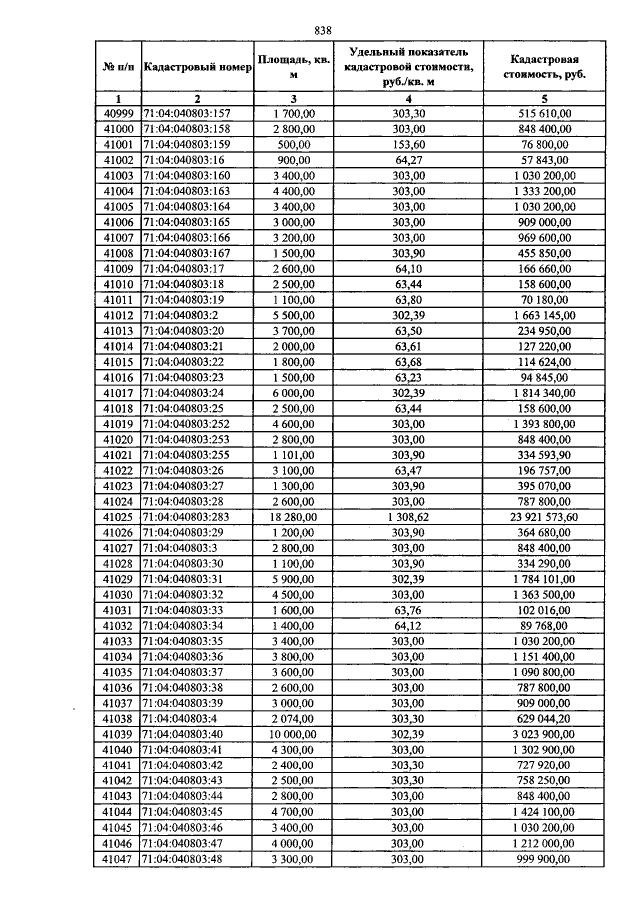 838

| № п/п | Кадастровый номер | Площадь, кв. м | Удельный показатель кадастровой стоимости, руб./кв. м | Кадастровая стоимость, руб. |
|---|---|---|---|---|
| 1 | 2 | 3 | 4 | 5 |
| 40999 | 71:04:040803:157 | 1 700,00 | 303,30 | 515 610,00 |
| 41000 | 71:04:040803:158 | 2 800,00 | 303,00 | 848 400,00 |
| 41001 | 71:04:040803:159 | 500,00 | 153,60 | 76 800,00 |
| 41002 | 71:04:040803:16 | 900,00 | 64,27 | 57 843,00 |
| 41003 | 71:04:040803:160 | 3 400,00 | 303,00 | 1 030 200,00 |
| 41004 | 71:04:040803:163 | 4 400,00 | 303,00 | 1 333 200,00 |
| 41005 | 71:04:040803:164 | 3 400,00 | 303,00 | 1 030 200,00 |
| 41006 | 71:04:040803:165 | 3 000,00 | 303,00 | 909 000,00 |
| 41007 | 71:04:040803:166 | 3 200,00 | 303,00 | 969 600,00 |
| 41008 | 71:04:040803:167 | 1 500,00 | 303,90 | 455 850,00 |
| 41009 | 71:04:040803:17 | 2 600,00 | 64,10 | 166 660,00 |
| 41010 | 71:04:040803:18 | 2 500,00 | 63,44 | 158 600,00 |
| 41011 | 71:04:040803:19 | 1 100,00 | 63,80 | 70 180,00 |
| 41012 | 71:04:040803:2 | 5 500,00 | 302,39 | 1 663 145,00 |
| 41013 | 71:04:040803:20 | 3 700,00 | 63,50 | 234 950,00 |
| 41014 | 71:04:040803:21 | 2 000,00 | 63,61 | 127 220,00 |
| 41015 | 71:04:040803:22 | 1 800,00 | 63,68 | 114 624,00 |
| 41016 | 71:04:040803:23 | 1 500,00 | 63,23 | 94 845,00 |
| 41017 | 71:04:040803:24 | 6 000,00 | 302,39 | 1 814 340,00 |
| 41018 | 71:04:040803:25 | 2 500,00 | 63,44 | 158 600,00 |
| 41019 | 71:04:040803:252 | 4 600,00 | 303,00 | 1 393 800,00 |
| 41020 | 71:04:040803:253 | 2 800,00 | 303,00 | 848 400,00 |
| 41021 | 71:04:040803:255 | 1 101,00 | 303,90 | 334 593,90 |
| 41022 | 71:04:040803:26 | 3 100,00 | 63,47 | 196 757,00 |
| 41023 | 71:04:040803:27 | 1 300,00 | 303,90 | 395 070,00 |
| 41024 | 71:04:040803:28 | 2 600,00 | 303,00 | 787 800,00 |
| 41025 | 71:04:040803:283 | 18 280,00 | 1 308,62 | 23 921 573,60 |
| 41026 | 71:04:040803:29 | 1 200,00 | 303,90 | 364 680,00 |
| 41027 | 71:04:040803:3 | 2 800,00 | 303,00 | 848 400,00 |
| 41028 | 71:04:040803:30 | 1 100,00 | 303,90 | 334 290,00 |
| 41029 | 71:04:040803:31 | 5 900,00 | 302,39 | 1 784 101,00 |
| 41030 | 71:04:040803:32 | 4 500,00 | 303,00 | 1 363 500,00 |
| 41031 | 71:04:040803:33 | 1 600,00 | 63,76 | 102 016,00 |
| 41032 | 71:04:040803:34 | 1 400,00 | 64,12 | 89 768,00 |
| 41033 | 71:04:040803:35 | 3 400,00 | 303,00 | 1 030 200,00 |
| 41034 | 71:04:040803:36 | 3 800,00 | 303,00 | 1 151 400,00 |
| 41035 | 71:04:040803:37 | 3 600,00 | 303,00 | 1 090 800,00 |
| 41036 | 71:04:040803:38 | 2 600,00 | 303,00 | 787 800,00 |
| 41037 | 71:04:040803:39 | 3 000,00 | 303,00 | 909 000,00 |
| 41038 | 71:04:040803:4 | 2 074,00 | 303,30 | 629 044,20 |
| 41039 | 71:04:040803:40 | 10 000,00 | 302,39 | 3 023 900,00 |
| 41040 | 71:04:040803:41 | 4 300,00 | 303,00 | 1 302 900,00 |
| 41041 | 71:04:040803:42 | 2 400,00 | 303,30 | 727 920,00 |
| 41042 | 71:04:040803:43 | 2 500,00 | 303,30 | 758 250,00 |
| 41043 | 71:04:040803:44 | 2 800,00 | 303,00 | 848 400,00 |
| 41044 | 71:04:040803:45 | 4 700,00 | 303,00 | 1 424 100,00 |
| 41045 | 71:04:040803:46 | 3 400,00 | 303,00 | 1 030 200,00 |
| 41046 | 71:04:040803:47 | 4 000,00 | 303,00 | 1 212 000,00 |
| 41047 | 71:04:040803:48 | 3 300,00 | 303,00 | 999 900,00 |